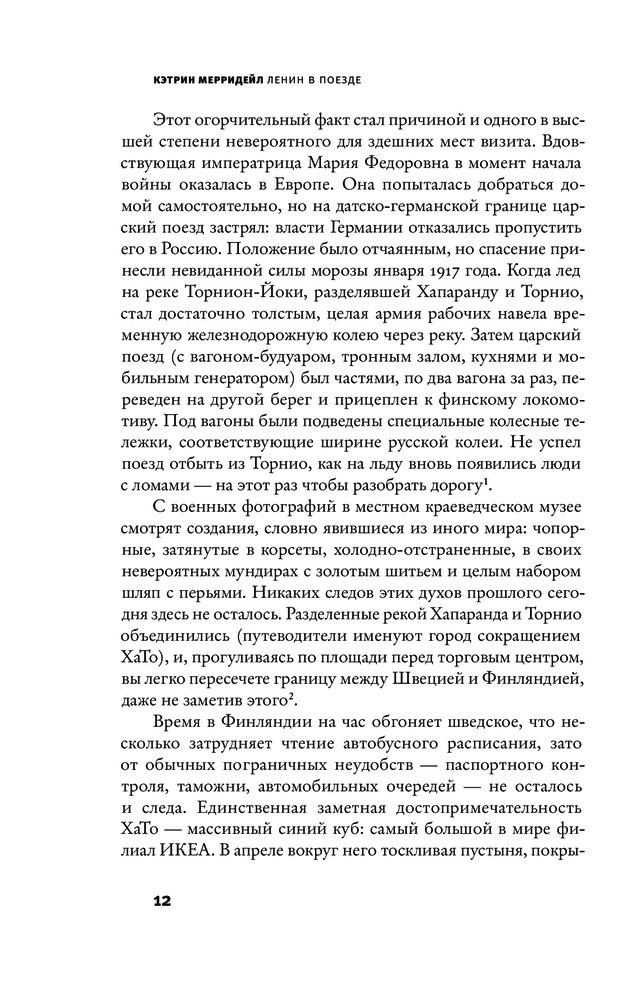 КЭТРИН МЕРРИДЕЙЛ ЛЕНИН В ПОЕЗДЕ

Этот огорчительный факт стал причиной и одного в высшей степени невероятного для здешних мест визита. Вдовствующая императрица Мария Федоровна в момент начала войны оказалась в Европе. Она попыталась добраться домой самостоятельно, но на датско-германской границе царский поезд застрял: власти Германии отказались пропустить его в Россию. Положение было отчаянным, но спасение принесли невиданной силы морозы января 1917 года. Когда лед на реке Торнион-Йоки, разделявшей Хапаранду и Торнио, стал достаточно толстым, целая армия рабочих навела временную железнодорожную колею через реку. Затем царский поезд (с вагоном-будуаром, тронным залом, кухнями и мобильным генератором) был частями, по два вагона за раз, переведен на другой берег и прицеплен к финскому локомотиву. Под вагоны были подведены специальные колесные тележки, соответствующие ширине русской колеи. Не успел поезд отбыть из Торнио, как на льду вновь появились люди с ломами — на этот раз чтобы разобрать дорогу$^1$.

С военных фотографий в местном краеведческом музее смотрят создания, словно явившиеся из иного мира: чопорные, затянутые в корсеты, холодно-отстраненные, в своих невероятных мундирах с золотым шитьем и целым набором шляп с перьями. Никаких следов этих духов прошлого сегодня здесь не осталось. Разделенные рекой Хапаранда и Торнио объединились (путеводители именуют город сокращением ХаТо), и, прогуливаясь по площади перед торговым центром, вы легко пересечете границу между Швецией и Финляндией, даже не заметив этого$^2$.

Время в Финляндии на час обгоняет шведское, что несколько затрудняет чтение автобусного расписания, зато от обычных пограничных неудобств — паспортного контроля, таможни, автомобильных очередей — не осталось и следа. Единственная заметная достопримечательность ХаТо — массивный синий куб: самый большой в мире филиал ИКЕА. В апреле вокруг него тоскливая пустыня, покры-

12